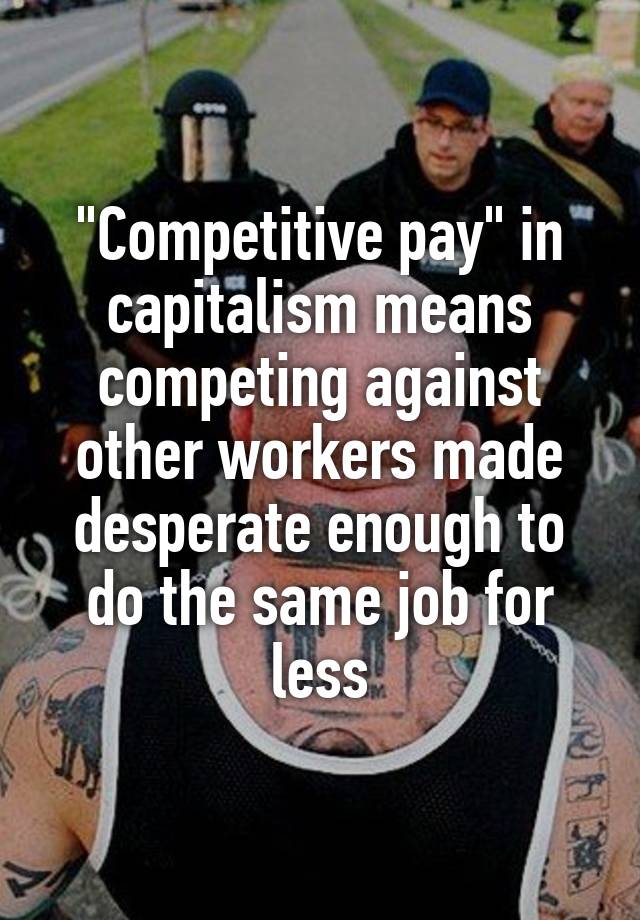 "Competitive pay" in capitalism means competing against other workers made desperate enough to do the same job for less